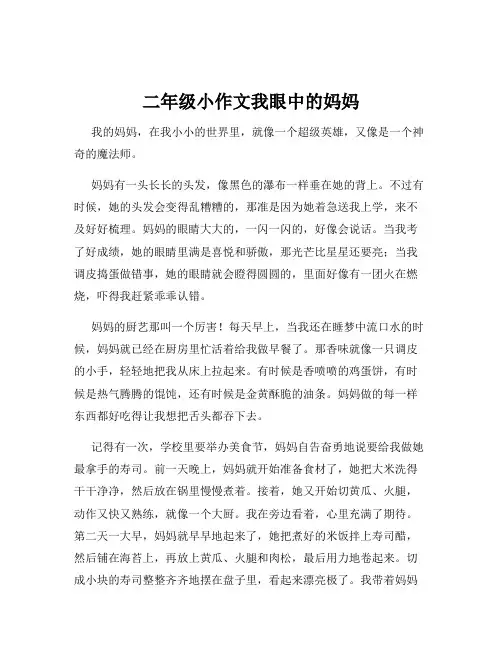 二年级小作文我眼中的妈妈

我的妈妈，在我小小的世界里，就像一个超级英雄，又像是一个神奇的魔法师。

妈妈有一头长长的头发，像黑色的瀑布一样垂在她的背上。不过有时候，她的头发会变得乱糟糟的，那准是因为她着急送我上学，来不及好好梳理。妈妈的眼睛大大的，一闪一闪的，好像会说话。当我考了好成绩，她的眼睛里满是喜悦和骄傲，那光芒比星星还要亮；当我调皮捣蛋做错事，她的眼睛就会瞪得圆圆的，里面好像有一团火在燃烧，吓得我赶紧乖乖认错。

妈妈的厨艺那叫一个厉害！每天早上，当我还在睡梦中流口水的时候，妈妈就已经在厨房里忙活着给我做早餐了。那香味就像一只调皮的小手，轻轻地把我从床上拉起来。有时候是香喷喷的鸡蛋饼，有时候是热气腾腾的馄饨，还有时候是金黄酥脆的油条。妈妈做的每一样东西都好吃得让我想把舌头都吞下去。

记得有一次，学校里要举办美食节，妈妈自告奋勇地说要给我做她最拿手的寿司。前一天晚上，妈妈就开始准备食材了，她把大米洗得干干净净，然后放在锅里慢慢煮着。接着，她又开始切黄瓜、火腿，动作又快又熟练，就像一个大厨。我在旁边看着，心里充满了期待。第二天一大早，妈妈就早早地起来了，她把煮好的米饭拌上寿司醋，然后铺在海苔上，再放上黄瓜、火腿和肉松，最后用力地卷起来。切成小块的寿司整整齐齐地摆在盘子里，看起来漂亮极了。我带着妈妈